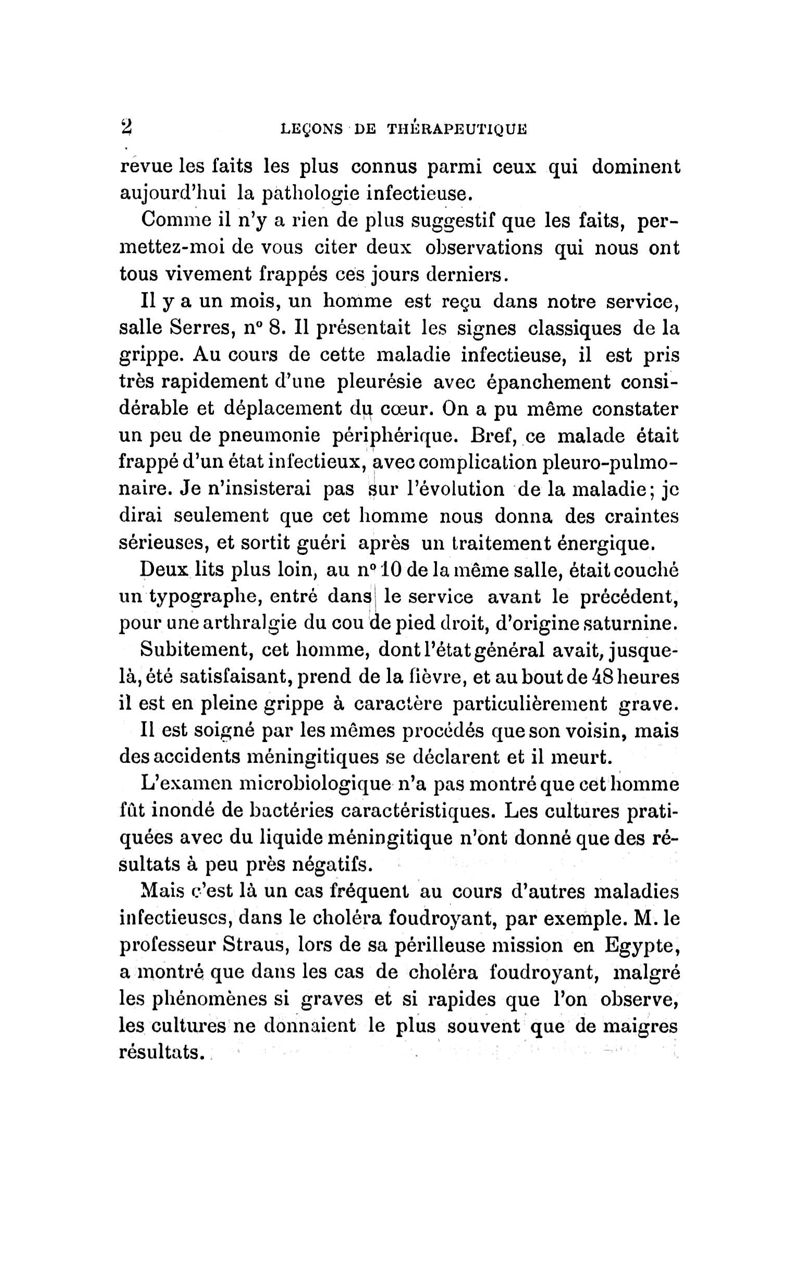 2 LEÇONS DE THÉRAPEUTIQUE

revue les faits les plus connus parmi ceux qui dominent aujourd'hui la pathologie infectieuse.

Comme il n'y a rien de plus suggestif que les faits, permettez-moi de vous citer deux observations qui nous ont tous vivement frappés ces jours derniers.

Il y a un mois, un homme est reçu dans notre service, salle Serres, n° 8. Il présentait les signes classiques de la grippe. Au cours de cette maladie infectieuse, il est pris très rapidement d'une pleurésie avec épanchement considérable et déplacement du cœur. On a pu même constater un peu de pneumonie périphérique. Bref, ce malade était frappé d'un état infectieux, avec complication pleuro-pulmonaire. Je n'insisterai pas sur l'évolution de la maladie; je dirai seulement que cet homme nous donna des craintes sérieuses, et sortit guéri après un traitement énergique.

Deux lits plus loin, au n° 10 de la même salle, était couché un typographe, entré dans le service avant le précédent, pour une arthralgie du cou de pied droit, d'origine saturnine.

Subitement, cet homme, dont l'état général avait, jusque-là, été satisfaisant, prend de la fièvre, et au bout de 48 heures il est en pleine grippe à caractère particulièrement grave.

Il est soigné par les mêmes procédés que son voisin, mais des accidents méningitiques se déclarent et il meurt.

L'examen microbiologique n'a pas montré que cet homme fût inondé de bactéries caractéristiques. Les cultures pratiquées avec du liquide méningitique n'ont donné que des résultats à peu près négatifs.

Mais c'est là un cas fréquent au cours d'autres maladies infectieuses, dans le choléra foudroyant, par exemple. M. le professeur Straus, lors de sa périlleuse mission en Egypte, a montré que dans les cas de choléra foudroyant, malgré les phénomènes si graves et si rapides que l'on observe, les cultures ne donnaient le plus souvent que de maigres résultats.